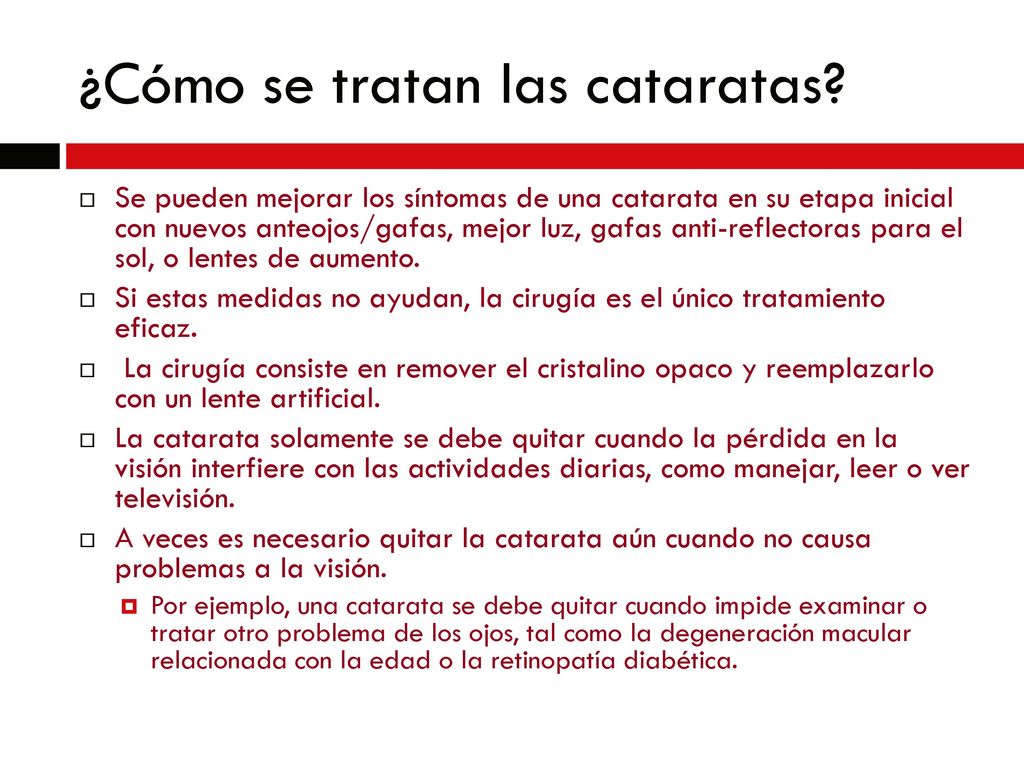 ¿Cómo se tratan las cataratas?

Se pueden mejorar los síntomas de una catarata en su etapa inicial con nuevos anteojos/gafas, mejor luz, gafas anti-reflectoras para el sol, o lentes de aumento.

Si estas medidas no ayudan, la cirugía es el único tratamiento eficaz.

La cirugía consiste en remover el cristalino opaco y reemplazarlo con un lente artificial.

La catarata solamente se debe quitar cuando la pérdida en la visión interfiere con las actividades diarias, como manejar, leer o ver televisión.

A veces es necesario quitar la catarata aún cuando no causa problemas a la visión.

Por ejemplo, una catarata se debe quitar cuando impide examinar o tratar otro problema de los ojos, tal como la degeneración macular relacionada con la edad o la retinopatía diabética.